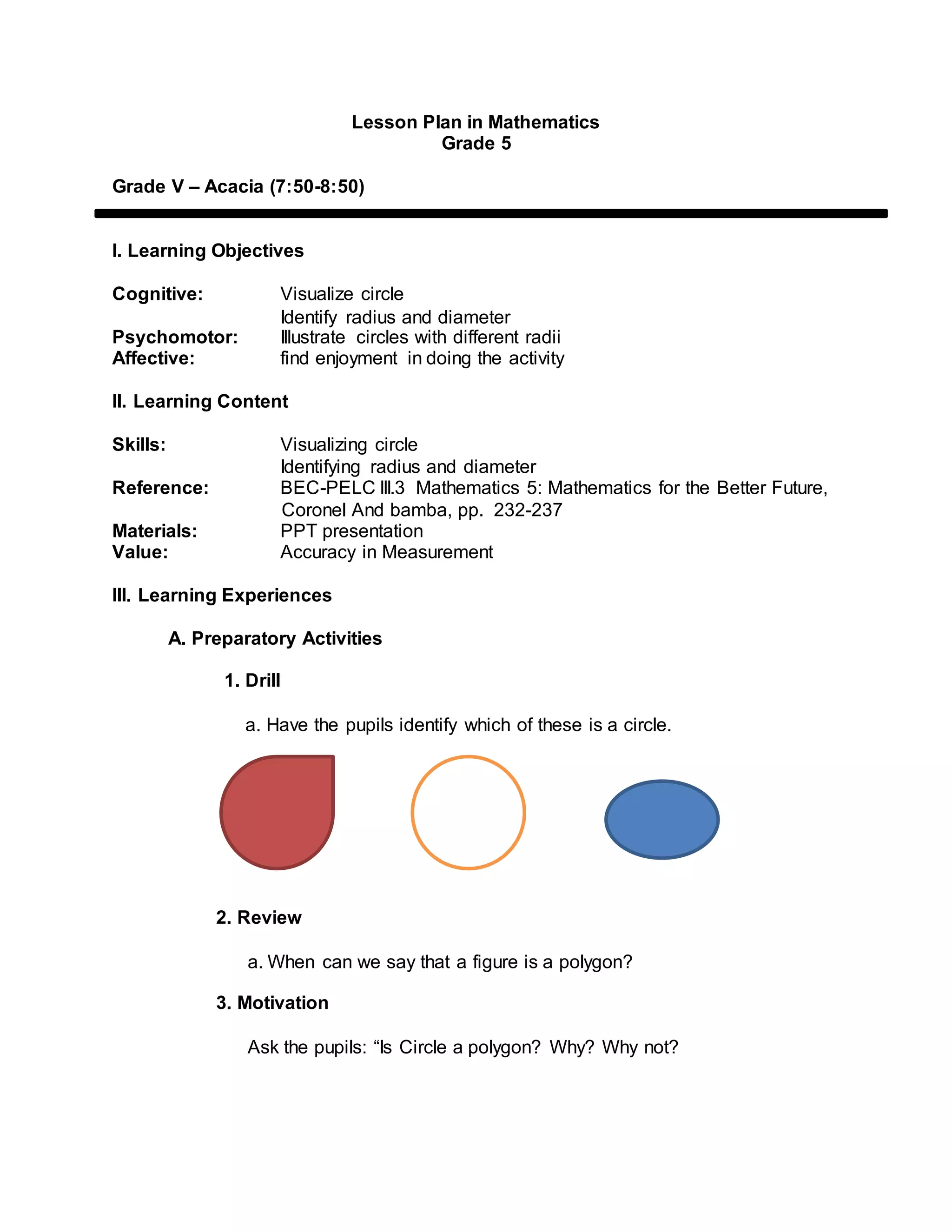 Lesson Plan in Mathematics
Grade 5

Grade V – Acacia (7:50-8:50)

I. Learning Objectives

Cognitive: Visualize circle
Identify radius and diameter
Psychomotor: Illustrate circles with different radii
Affective: find enjoyment in doing the activity

II. Learning Content

Skills: Visualizing circle
Identifying radius and diameter
Reference: BEC-PELC III.3 Mathematics 5: Mathematics for the Better Future, Coronel And bamba, pp. 232-237
Materials: PPT presentation
Value: Accuracy in Measurement

III. Learning Experiences

A. Preparatory Activities

1. Drill

a. Have the pupils identify which of these is a circle.

2. Review

a. When can we say that a figure is a polygon?

3. Motivation

Ask the pupils: “Is Circle a polygon? Why? Why not?